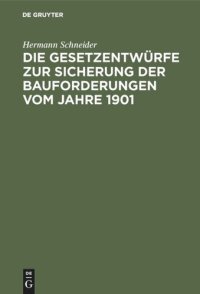 DE GRUYTER

Hermann Schneider

DIE GESETZENTWÜRFE ZUR SICHERUNG DER BAUFORDERUNGEN VOM JAHRE 1901

DE G